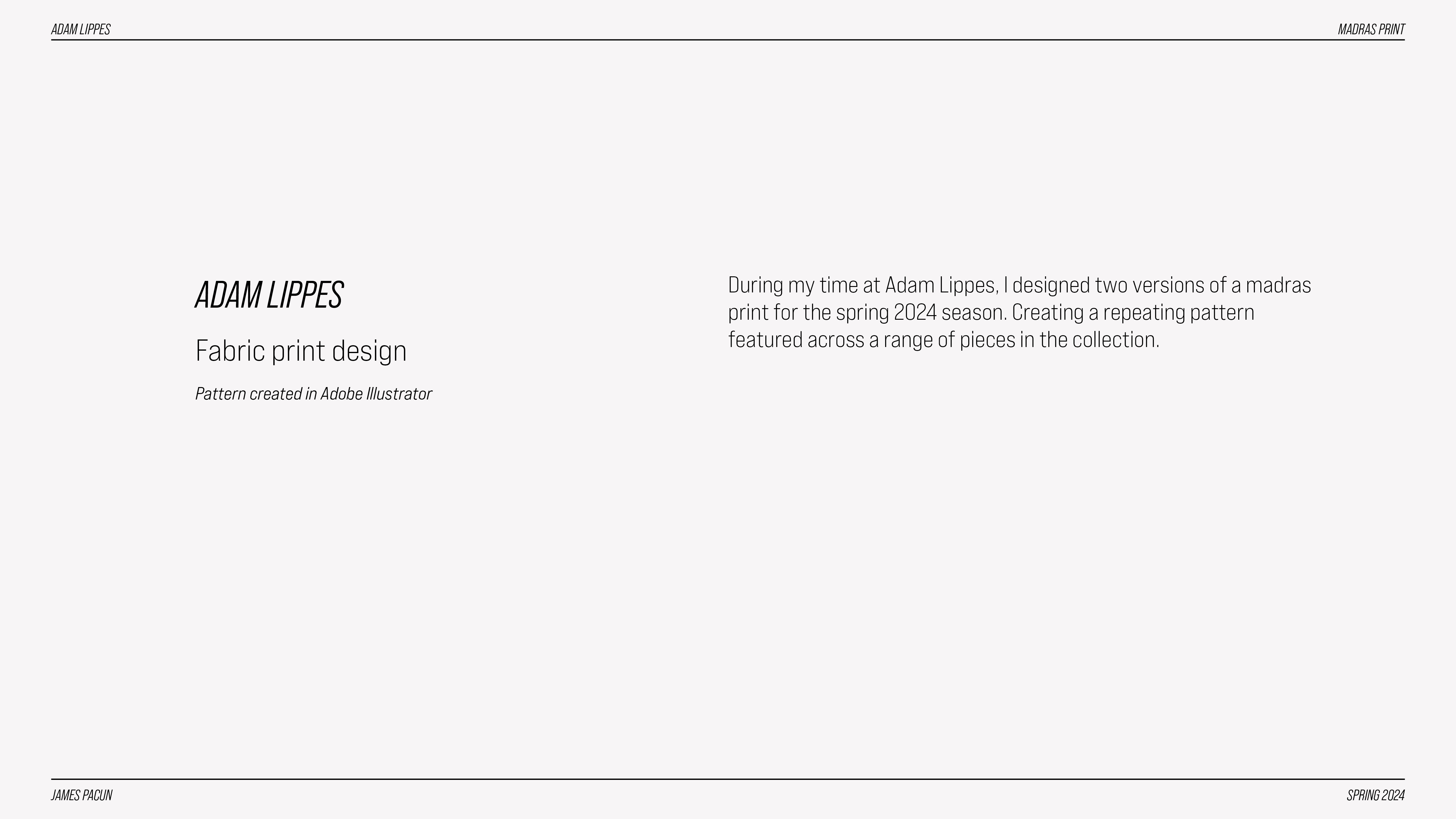 ADAM LIPPES

MADRAS PRINT

ADAM LIPPES

Fabric print design

Pattern created in Adobe Illustrator

During my time at Adam Lippes, I designed two versions of a madras print for the spring 2024 season. Creating a repeating pattern featured across a range of pieces in the collection.

JAMES PACUN

SPRING 2024